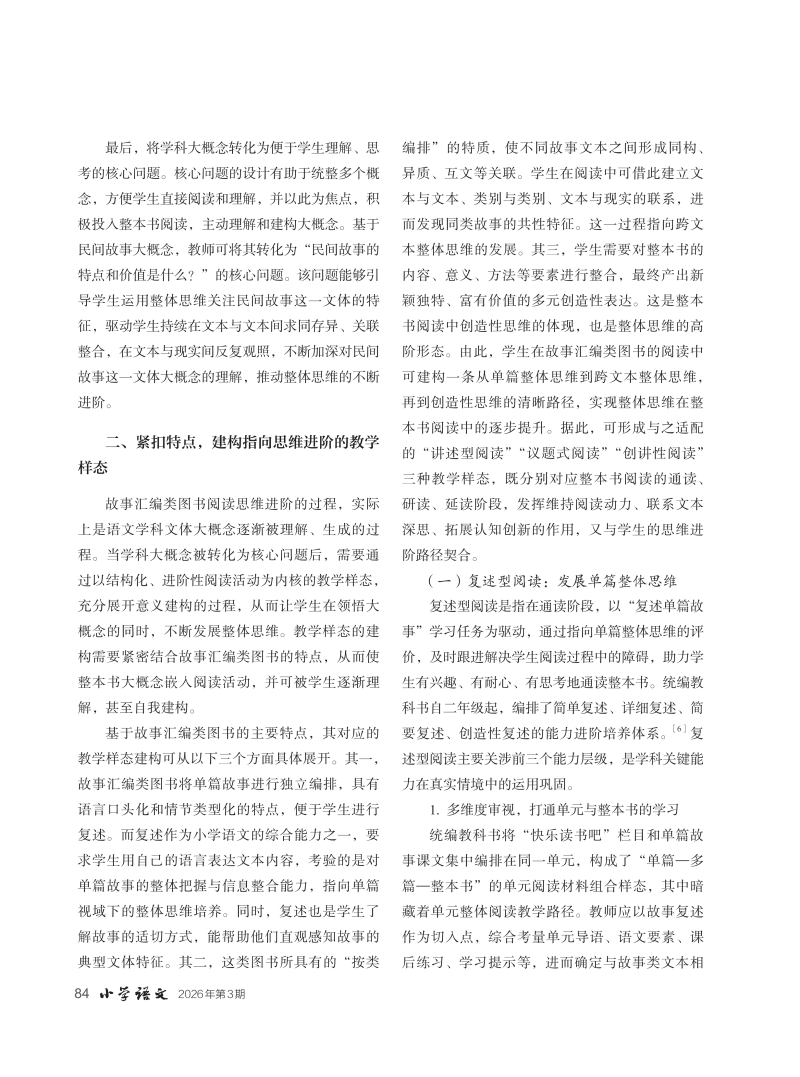 最后，将学科大概念转化为便于学生理解、思考的核心问题。核心问题的设计有助于统整多个概念，方便学生直接阅读和理解，并以此为焦点，积极投入整本书阅读，主动理解和建构大概念。基于民间故事大概念，教师可将其转化为“民间故事的特点和价值是什么？”的核心问题。该问题能够引导学生运用整体思维关注民间故事这一文体的特征，驱动学生持续在文本与文本间求同存异、关联整合，在文本与现实间反复观照，不断加深对民间故事这一文体大概念的理解，推动整体思维的不断进阶。

二、紧扣特点，建构指向思维进阶的教学样态

故事汇编类图书阅读思维进阶的过程，实际上是语文学科文体大概念逐渐被理解、生成的过程。当学科大概念被转化为核心问题后，需要通过以结构化、进阶性阅读活动为内核的教学样态，充分展开意义建构的过程，从而让学生在领悟大概念的同时，不断发展整体思维。教学样态的建构需要紧密结合故事汇编类图书的特点，从而使整本书大概念嵌入阅读活动，并可被学生逐渐理解，甚至自我建构。

基于故事汇编类图书的主要特点，其对应的教学样态建构可从以下三个方面具体展开。其一，故事汇编类图书将单篇故事进行独立编排，具有语言口头化和情节类型化的特点，便于学生进行复述。而复述作为小学语文的综合能力之一，要求学生用自己的语言表达文本内容，考验的是对单篇故事的整体把握与信息整合能力，指向单篇视域下的整体思维培养。同时，复述也是学生了解故事的适切方式，能帮助他们直观感知故事的典型文体特征。其二，这类图书所具有的“按类编排”的特质，使不同故事文本之间形成同构、异质、互文等关联。学生在阅读中可借此建立文本与文本、类别与类别、文本与现实的联系，进而发现同类故事的共性特征。这一过程指向跨文本整体思维的发展。其三，学生需要对整本书的内容、意义、方法等要素进行整合，最终产出新颖独特、富有价值的多元创造性表达。这是整本书阅读中创造性思维的体现，也是整体思维的高阶形态。由此，学生在故事汇编类图书的阅读中可建构一条从单篇整体思维到跨文本整体思维，再到创造性思维的清晰路径，实现整体思维在整本书阅读中的逐步提升。据此，可形成与之适配的“讲述型阅读”“议题式阅读”“创讲性阅读”三种教学样态，既分别对应整本书阅读的通读、研读、延读阶段，发挥维持阅读动力、联系文本深思、拓展认知创新的作用，又与学生的思维进阶路径契合。

（一）复述型阅读：发展单篇整体思维

复述型阅读是指在通读阶段，以“复述单篇故事”学习任务为驱动，通过指向单篇整体思维的评价，及时跟进解决学生阅读过程中的障碍，助力学生有兴趣、有耐心、有思考地通读整本书。统编教科书自二年级起，编排了简单复述、详细复述、简要复述、创造性复述的能力进阶培养体系。$^{[6]}$复述型阅读主要关涉前三个能力层级，是学科关键能力在真实情境中的运用巩固。

1. 多维度审视，打通单元与整本书的学习

统编教科书将“快乐读书吧”栏目和单篇故事课文集中编排在同一单元，构成了“单篇—多篇—整本书”的单元阅读材料组合样态，其中暗藏着单元整体阅读教学路径。教师应以故事复述作为切入点，综合考量单元导语、语文要素、课后练习、学习提示等，进而确定与故事类文本相

84 小学语文 2026年第3期